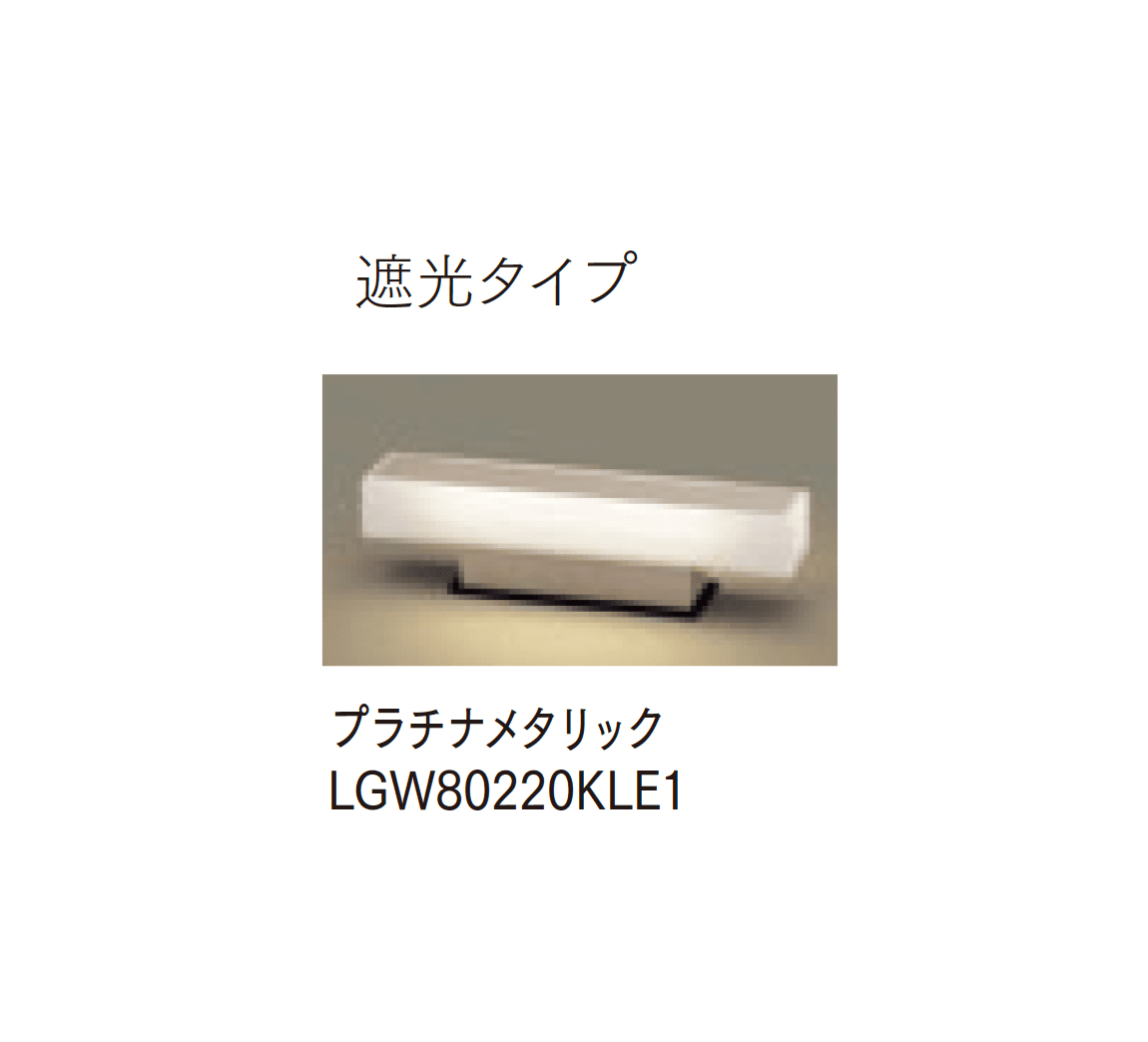 遮光タイプ

プラチナメタリック
LGW80220KLE1